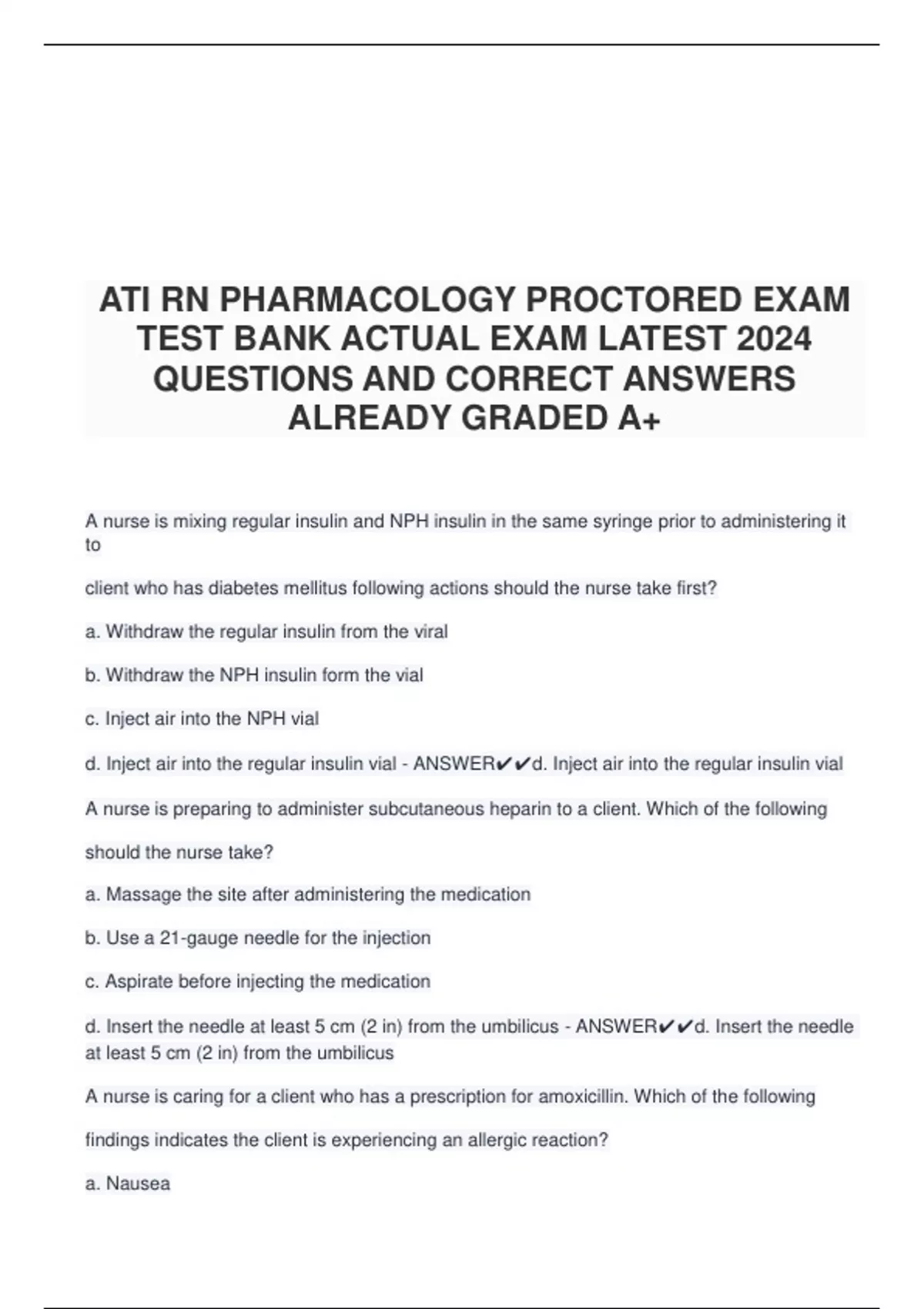 ATI RN PHARMACOLOGY PROCTORED EXAM TEST BANK ACTUAL EXAM LATEST 2024 QUESTIONS AND CORRECT ANSWERS ALREADY GRADED A+

A nurse is mixing regular insulin and NPH insulin in the same syringe prior to administering it to

client who has diabetes mellitus following actions should the nurse take first?

a. Withdraw the regular insulin from the viral

b. Withdraw the NPH insulin form the vial

c. Inject air into the NPH vial

d. Inject air into the regular insulin vial - ANSWER✔✔d. Inject air into the regular insulin vial

A nurse is preparing to administer subcutaneous heparin to a client. Which of the following

should the nurse take?

a. Massage the site after administering the medication

b. Use a 21-gauge needle for the injection

c. Aspirate before injecting the medication

d. Insert the needle at least 5 cm (2 in) from the umbilicus - ANSWER✔✔d. Insert the needle at least 5 cm (2 in) from the umbilicus

A nurse is caring for a client who has a prescription for amoxicillin. Which of the following

findings indicates the client is experiencing an allergic reaction?

a. Nausea